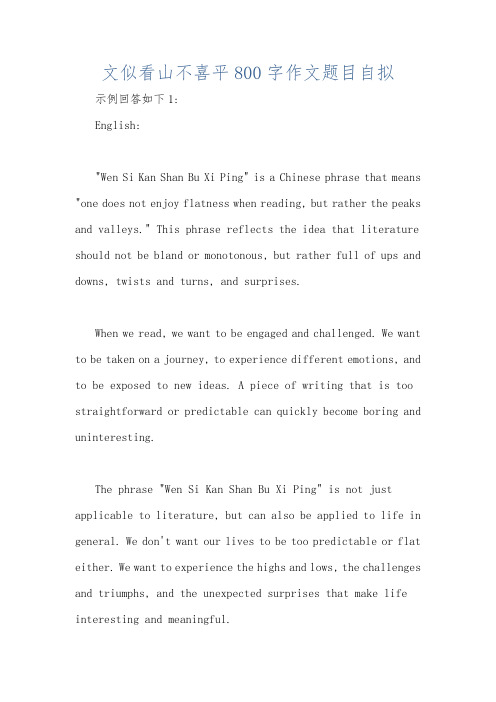 文似看山不喜平800字作文题目自拟

示例回答如下1:

English:

"Wen Si Kan Shan Bu Xi Ping" is a Chinese phrase that means "one does not enjoy flatness when reading, but rather the peaks and valleys." This phrase reflects the idea that literature should not be bland or monotonous, but rather full of ups and downs, twists and turns, and surprises.

When we read, we want to be engaged and challenged. We want to be taken on a journey, to experience different emotions, and to be exposed to new ideas. A piece of writing that is too straightforward or predictable can quickly become boring and uninteresting.

The phrase "Wen Si Kan Shan Bu Xi Ping" is not just applicable to literature, but can also be applied to life in general. We don't want our lives to be too predictable or flat either. We want to experience the highs and lows, the challenges and triumphs, and the unexpected surprises that make life interesting and meaningful.